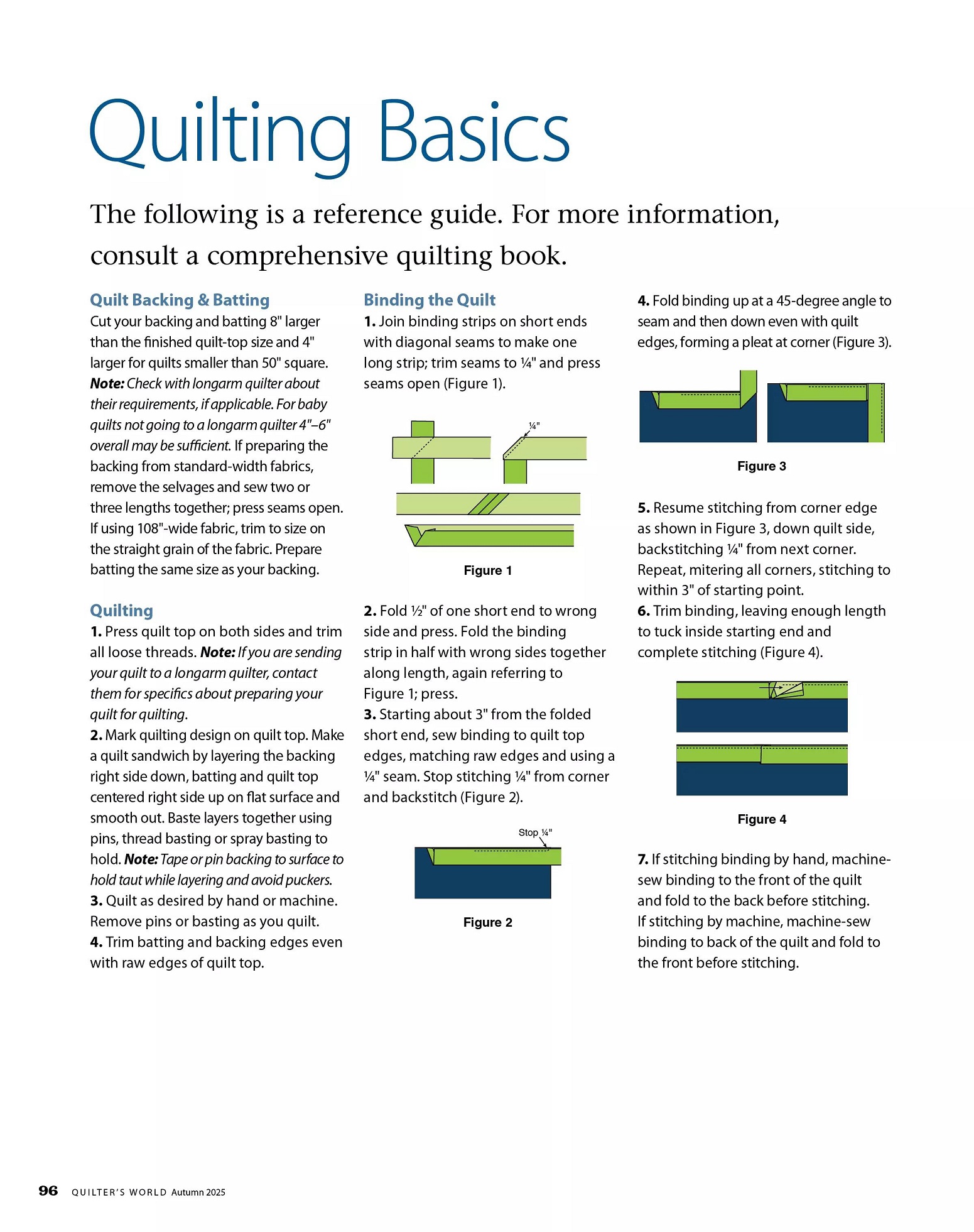 Quilting Basics

The following is a reference guide. For more information, consult a comprehensive quilting book.

Quilt Backing & Batting
Cut your backing and batting 8" larger than the finished quilt-top size and 4" larger for quilts smaller than 50" square. Note: Check with longarm quilter about their requirements, if applicable. For baby quilts not going to a longarm quilter 4"–6" overall may be sufficient. If preparing the backing from standard-width fabrics, remove the selvages and sew two or three lengths together; press seams open. If using 108"-wide fabric, trim to size on the straight grain of the fabric. Prepare batting the same size as your backing.

Quilting
1. Press quilt top on both sides and trim all loose threads. Note: If you are sending your quilt to a longarm quilter, contact them for specifics about preparing your quilt for quilting.
2. Mark quilting design on quilt top. Make a quilt sandwich by layering the backing right side down, batting and quilt top centered right side up on flat surface and smooth out. Baste layers together using pins, thread basting or spray basting to hold. Note: Tape or pin backing to surface to hold taut while layering and avoid puckers.
3. Quilt as desired by hand or machine. Remove pins or basting as you quilt.
4. Trim batting and backing edges even with raw edges of quilt top.

Binding the Quilt
1. Join binding strips on short ends with diagonal seams to make one long strip; trim seams to ¼" and press seams open (Figure 1).

¼"

Figure 1

2. Fold ½" of one short end to wrong side and press. Fold the binding strip in half with wrong sides together along length, again referring to Figure 1; press.
3. Starting about 3" from the folded short end, sew binding to quilt top edges, matching raw edges and using a ¼" seam. Stop stitching ¼" from corner and backstitch (Figure 2).

Stop ¼"

Figure 2

4. Fold binding up at a 45-degree angle to seam and then down even with quilt edges, forming a pleat at corner (Figure 3).

Figure 3

5. Resume stitching from corner edge as shown in Figure 3, down quilt side, backstitching ¼" from next corner. Repeat, mitering all corners, stitching to within 3" of starting point.
6. Trim binding, leaving enough length to tuck inside starting end and complete stitching (Figure 4).

Figure 4

7. If stitching binding by hand, machine-sew binding to the front of the quilt and fold to the back before stitching. If stitching by machine, machine-sew binding to back of the quilt and fold to the front before stitching.

96 QUILTER'S WORLD Autumn 2025